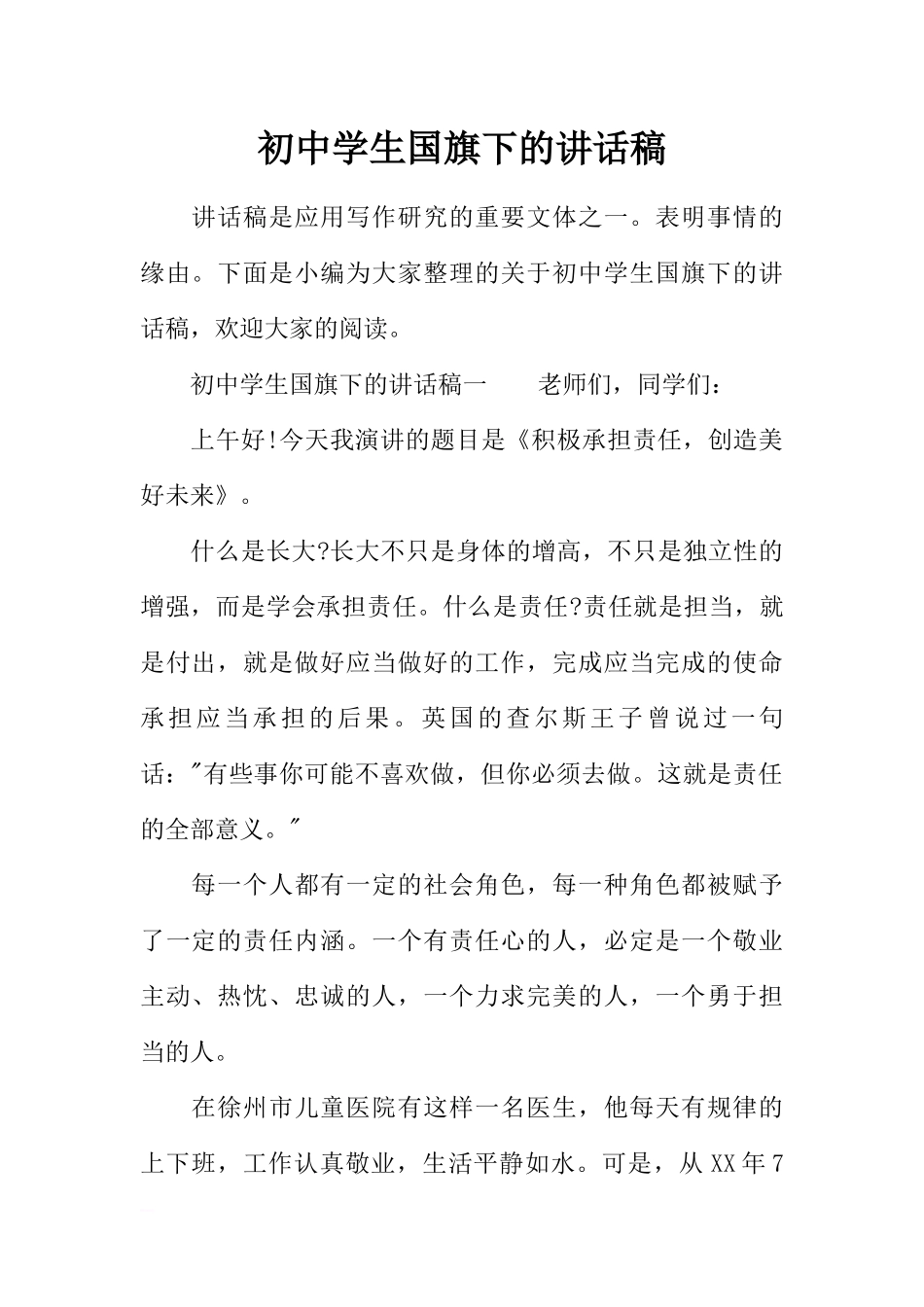 初中学生国旗下的讲话稿

讲话稿是应用写作研究的重要文体之一。表明事情的缘由。下面是小编为大家整理的关于初中学生国旗下的讲话稿，欢迎大家的阅读。

初中学生国旗下的讲话稿一　　老师们，同学们：

上午好!今天我演讲的题目是《积极承担责任，创造美好未来》。

什么是长大?长大不只是身体的增高，不只是独立性的增强，而是学会承担责任。什么是责任?责任就是担当，就是付出，就是做好应当做好的工作，完成应当完成的使命承担应当承担的后果。英国的查尔斯王子曾说过一句话："有些事你可能不喜欢做，但你必须去做。这就是责任的全部意义。"

每一个人都有一定的社会角色，每一种角色都被赋予了一定的责任内涵。一个有责任心的人，必定是一个敬业主动、热忱、忠诚的人，一个力求完美的人，一个勇于担当的人。

在徐州市儿童医院有这样一名医生，他每天有规律的上下班，工作认真敬业，生活平静如水。可是，从XX年7